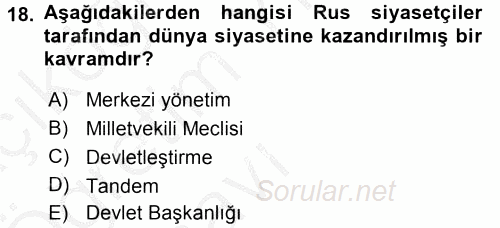 18. Aşağıdakilerden hangisi Rus siyasetçiler tarafından dünya siyasetine kazandırılmış bir kavramdır?

A) Merkezi yönetim
B) Milletvekili Meclisi
C) Devletleştirme
D) Tandem
E) Devlet Başkanlığı

Sorular.net